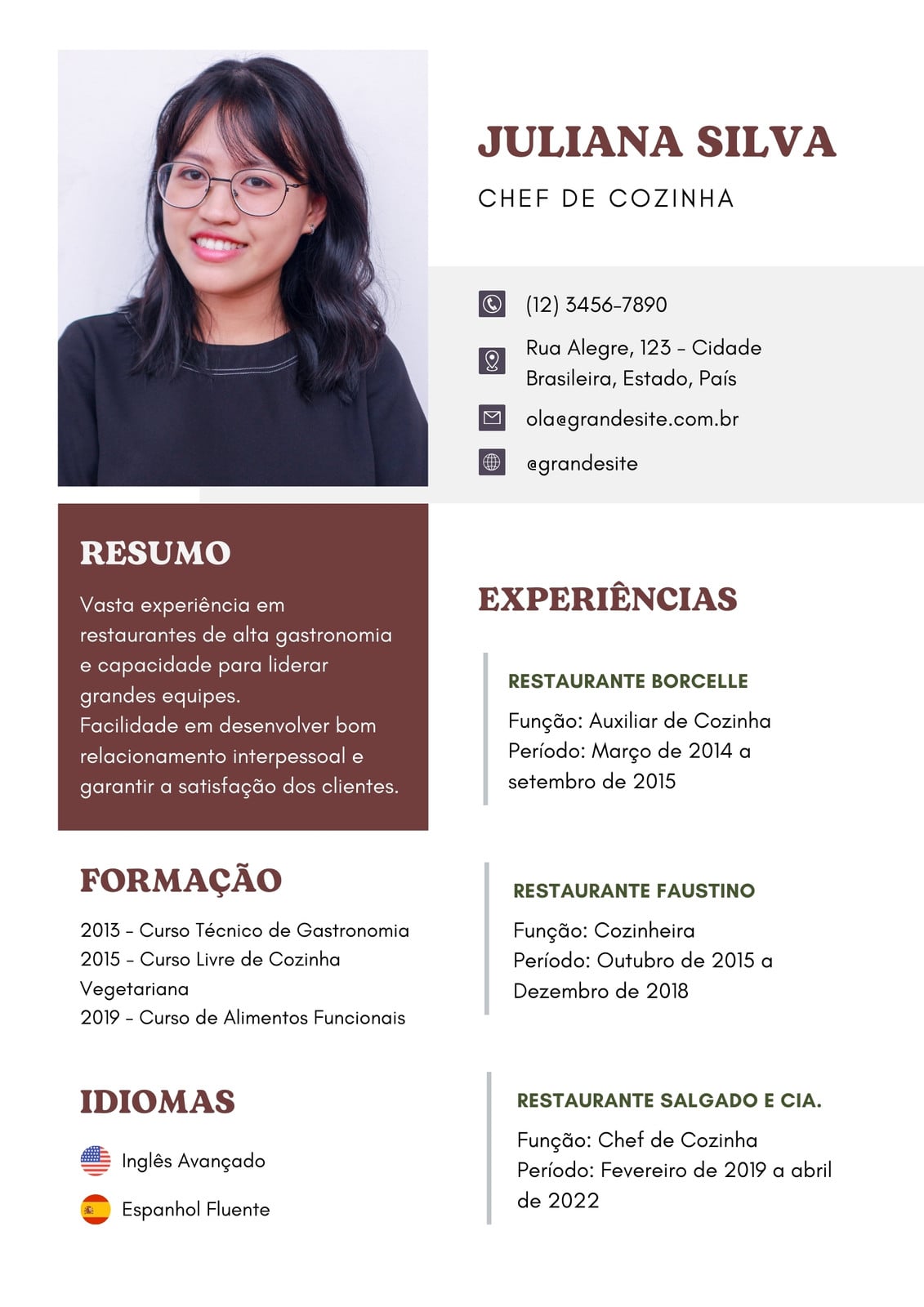 JULIANA SILVA

CHEF DE COZINHA

(12) 3456-7890

Rua Alegre, 123 - Cidade Brasileira, Estado, País

ola@grandesite.com.br

@grandesite

RESUMO

Vasta experiência em restaurantes de alta gastronomia e capacidade para liderar grandes equipes.
Facilidade em desenvolver bom relacionamento interpessoal e garantir a satisfação dos clientes.

FORMAÇÃO

2013 - Curso Técnico de Gastronomia
2015 - Curso Livre de Cozinha Vegetariana
2019 - Curso de Alimentos Funcionais

IDIOMAS

Inglês Avançado

Espanhol Fluente

EXPERIÊNCIAS

RESTAURANTE BORCELLE

Função: Auxiliar de Cozinha
Período: Março de 2014 a setembro de 2015

RESTAURANTE FAUSTINO

Função: Cozinheira
Período: Outubro de 2015 a Dezembro de 2018

RESTAURANTE SALGADO E CIA.

Função: Chef de Cozinha
Período: Fevereiro de 2019 a abril de 2022